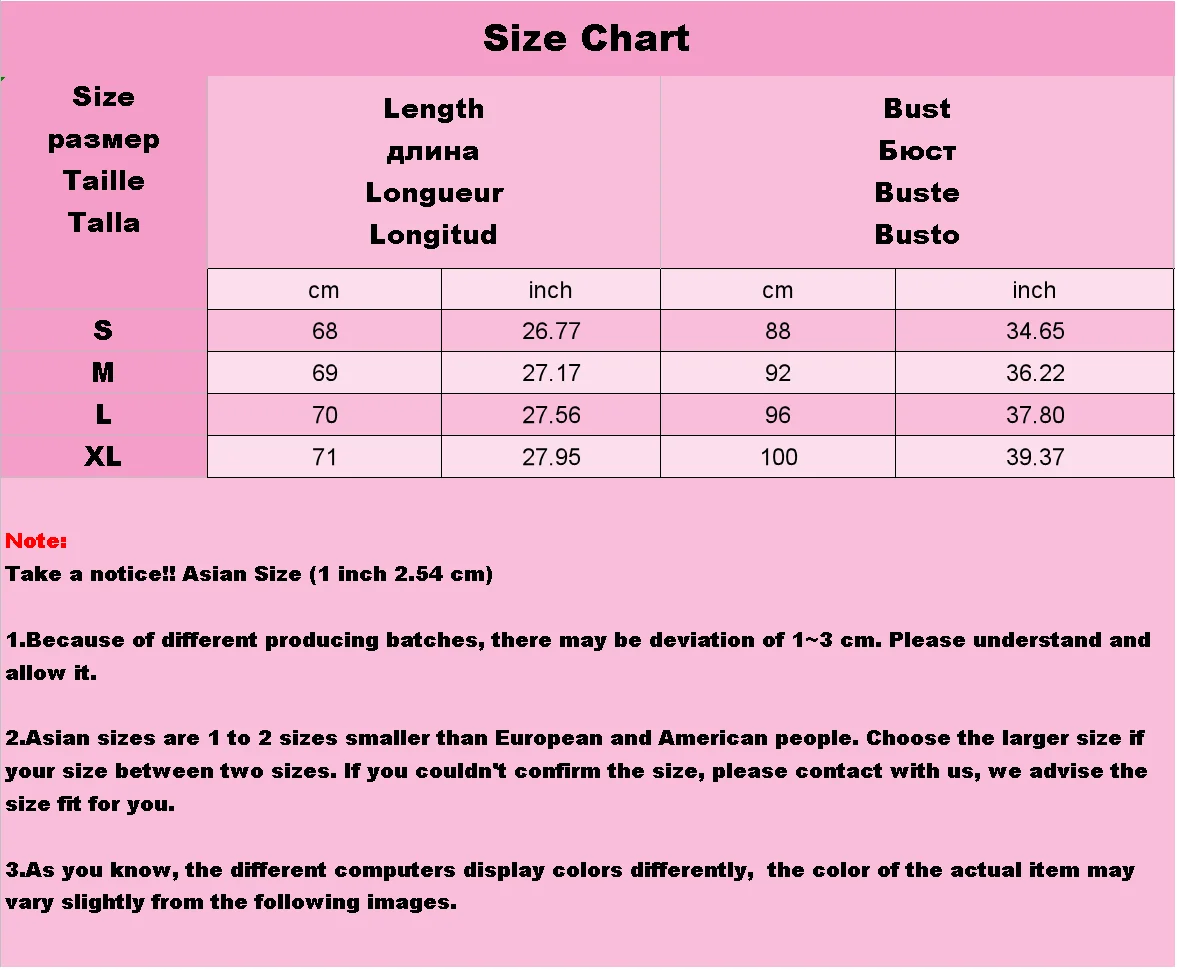 Size Chart

| Size размер Taille Talla | Length длина Longueur Longitud | | Bust Бюст Buste Busto | |
|---|---|---|---|---|
| | cm | inch | cm | inch |
| S | 68 | 26.77 | 88 | 34.65 |
| M | 69 | 27.17 | 92 | 36.22 |
| L | 70 | 27.56 | 96 | 37.80 |
| XL | 71 | 27.95 | 100 | 39.37 |

Note:
Take a notice!! Asian Size (1 inch 2.54 cm)

1.Because of different producing batches, there may be deviation of 1~3 cm. Please understand and allow it.

2.Asian sizes are 1 to 2 sizes smaller than European and American people. Choose the larger size if your size between two sizes. If you couldn't confirm the size, please contact with us, we advise the size fit for you.

3.As you know, the different computers display colors differently, the color of the actual item may vary slightly from the following images.